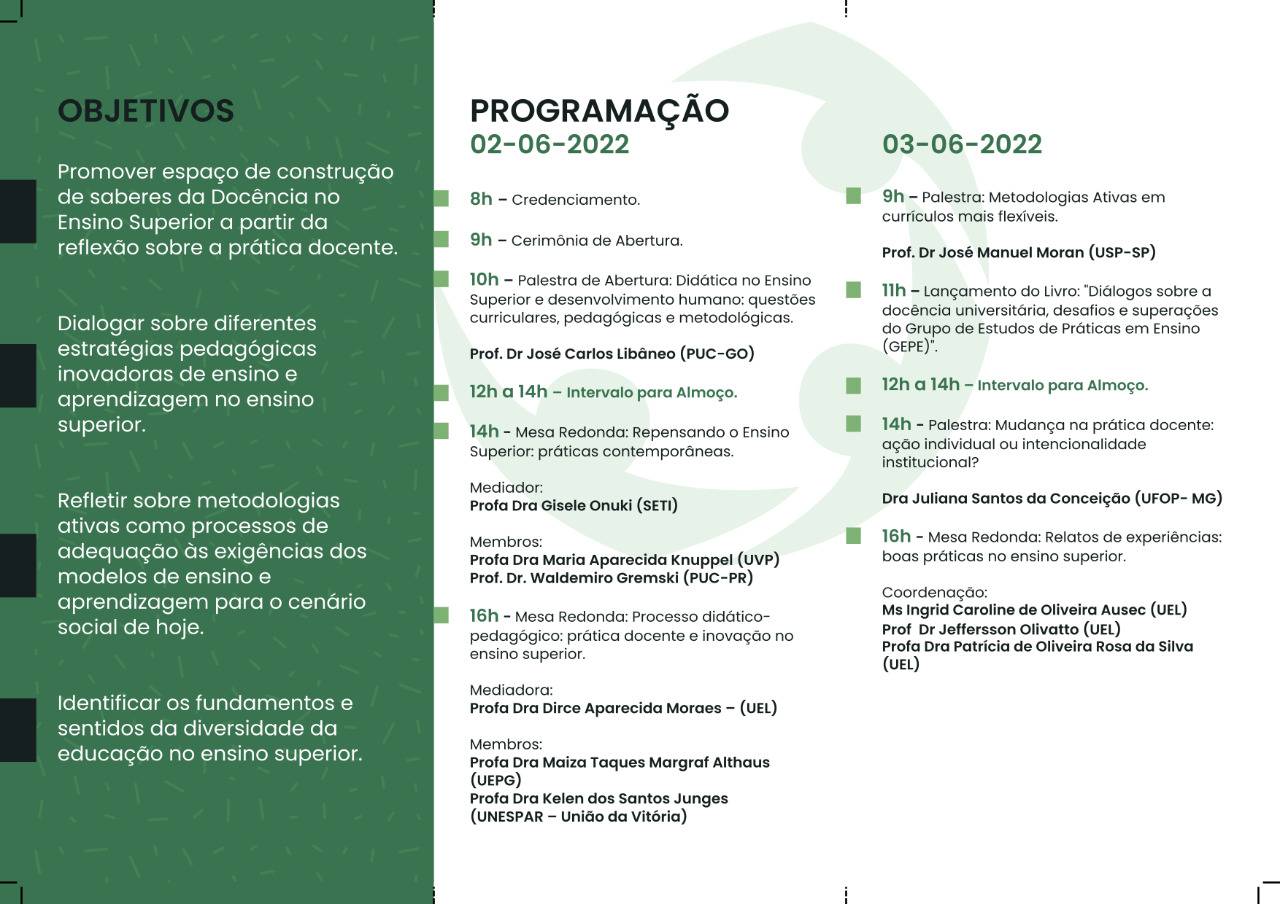 OBJETIVOS

Promover espaço de construção de saberes da Docência no Ensino Superior a partir da reflexão sobre a prática docente.

Dialogar sobre diferentes estratégias pedagógicas inovadoras de ensino e aprendizagem no ensino superior.

Refletir sobre metodologias ativas como processos de adequação às exigências dos modelos de ensino e aprendizagem para o cenário social de hoje.

Identificar os fundamentos e sentidos da diversidade da educação no ensino superior.

PROGRAMAÇÃO
02-06-2022

8h – Credenciamento.

9h – Cerimônia de Abertura.

10h – Palestra de Abertura: Didática no Ensino Superior e desenvolvimento humano: questões curriculares, pedagógicas e metodológicas.

Prof. Dr José Carlos Libâneo (PUC-GO)

12h a 14h – Intervalo para Almoço.

14h - Mesa Redonda: Repensando o Ensino Superior: práticas contemporâneas.

Mediador:
Profa Dra Gisele Onuki (SETI)

Membros:
Profa Dra Maria Aparecida Knuppel (UVP)
Prof. Dr. Waldemiro Gremski (PUC-PR)

16h - Mesa Redonda: Processo didático-pedagógico: prática docente e inovação no ensino superior.

Mediadora:
Profa Dra Dirce Aparecida Moraes – (UEL)

Membros:
Profa Dra Maiza Taques Margraf Althaus (UEPG)
Profa Dra Kelen dos Santos Junges (UNESPAR – União da Vitória)

03-06-2022

9h – Palestra: Metodologias Ativas em currículos mais flexíveis.

Prof. Dr José Manuel Moran (USP-SP)

11h – Lançamento do Livro: "Diálogos sobre a docência universitária, desafios e superações do Grupo de Estudos de Práticas em Ensino (GEPE)".

12h a 14h – Intervalo para Almoço.

14h - Palestra: Mudança na prática docente: ação individual ou intencionalidade institucional?

Dra Juliana Santos da Conceição (UFOP- MG)

16h - Mesa Redonda: Relatos de experiências: boas práticas no ensino superior.

Coordenação:
Ms Ingrid Caroline de Oliveira Ausec (UEL)
Prof Dr Jeffersson Olivatto (UEL)
Profa Dra Patrícia de Oliveira Rosa da Silva (UEL)